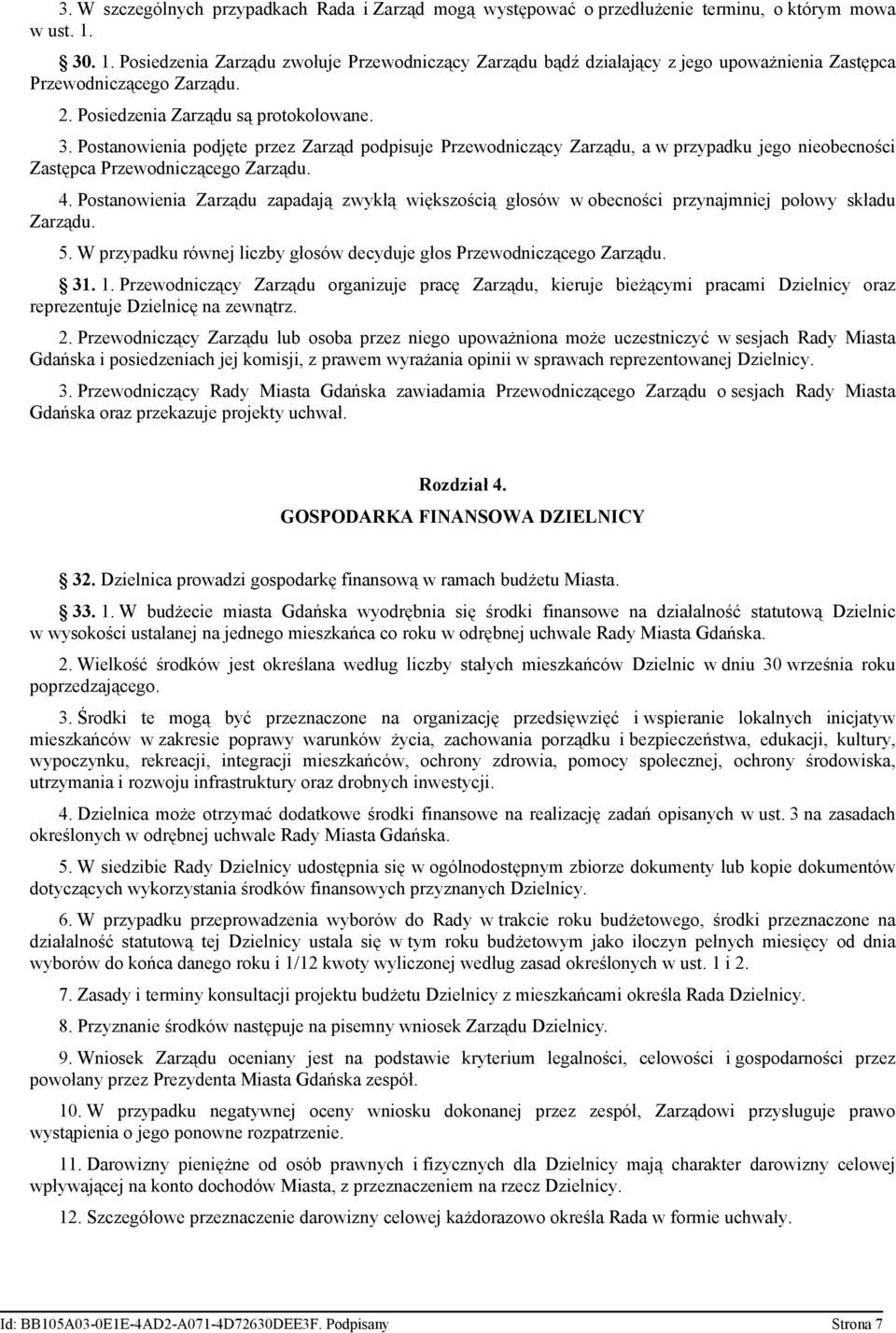 3. W szczególnych przypadkach Rada i Zarząd mogą występować o przedłużenie terminu, o którym mowa w ust. 1.

30. 1. Posiedzenia Zarządu zwołuje Przewodniczący Zarządu bądź działający z jego upoważnienia Zastępca Przewodniczącego Zarządu.

2. Posiedzenia Zarządu są protokołowane.

3. Postanowienia podjęte przez Zarząd podpisuje Przewodniczący Zarządu, a w przypadku jego nieobecności Zastępca Przewodniczącego Zarządu.

4. Postanowienia Zarządu zapadają zwykłą większością głosów w obecności przynajmniej połowy składu Zarządu.

5. W przypadku równej liczby głosów decyduje głos Przewodniczącego Zarządu.

31. 1. Przewodniczący Zarządu organizuje pracę Zarządu, kieruje bieżącymi pracami Dzielnicy oraz reprezentuje Dzielnicę na zewnątrz.

2. Przewodniczący Zarządu lub osoba przez niego upoważniona może uczestniczyć w sesjach Rady Miasta Gdańska i posiedzeniach jej komisji, z prawem wyrażania opinii w sprawach reprezentowanej Dzielnicy.

3. Przewodniczący Rady Miasta Gdańska zawiadamia Przewodniczącego Zarządu o sesjach Rady Miasta Gdańska oraz przekazuje projekty uchwał.

Rozdział 4.
GOSPODARKA FINANSOWA DZIELNICY

32. Dzielnica prowadzi gospodarkę finansową w ramach budżetu Miasta.

33. 1. W budżecie miasta Gdańska wyodrębnia się środki finansowe na działalność statutową Dzielnic w wysokości ustalanej na jednego mieszkańca co roku w odrębnej uchwale Rady Miasta Gdańska.

2. Wielkość środków jest określana według liczby stałych mieszkańców Dzielnic w dniu 30 września roku poprzedzającego.

3. Środki te mogą być przeznaczone na organizację przedsięwzięć i wspieranie lokalnych inicjatyw mieszkańców w zakresie poprawy warunków życia, zachowania porządku i bezpieczeństwa, edukacji, kultury, wypoczynku, rekreacji, integracji mieszkańców, ochrony zdrowia, pomocy społecznej, ochrony środowiska, utrzymania i rozwoju infrastruktury oraz drobnych inwestycji.

4. Dzielnica może otrzymać dodatkowe środki finansowe na realizację zadań opisanych w ust. 3 na zasadach określonych w odrębnej uchwale Rady Miasta Gdańska.

5. W siedzibie Rady Dzielnicy udostępnia się w ogólnodostępnym zbiorze dokumenty lub kopie dokumentów dotyczących wykorzystania środków finansowych przyznanych Dzielnicy.

6. W przypadku przeprowadzenia wyborów do Rady w trakcie roku budżetowego, środki przeznaczone na działalność statutową tej Dzielnicy ustala się w tym roku budżetowym jako iloczyn pełnych miesięcy od dnia wyborów do końca danego roku i 1/12 kwoty wyliczonej według zasad określonych w ust. 1 i 2.

7. Zasady i terminy konsultacji projektu budżetu Dzielnicy z mieszkańcami określa Rada Dzielnicy.

8. Przyznanie środków następuje na pisemny wniosek Zarządu Dzielnicy.

9. Wniosek Zarządu oceniany jest na podstawie kryterium legalności, celowości i gospodarności przez powołany przez Prezydenta Miasta Gdańska zespół.

10. W przypadku negatywnej oceny wniosku dokonanej przez zespół, Zarządowi przysługuje prawo wystąpienia o jego ponowne rozpatrzenie.

11. Darowizny pieniężne od osób prawnych i fizycznych dla Dzielnicy mają charakter darowizny celowej wpływającej na konto dochodów Miasta, z przeznaczeniem na rzecz Dzielnicy.

12. Szczegółowe przeznaczenie darowizny celowej każdorazowo określa Rada w formie uchwały.

Id: BB105A03-0E1E-4AD2-A071-4D72630DEE3F. Podpisany Strona 7